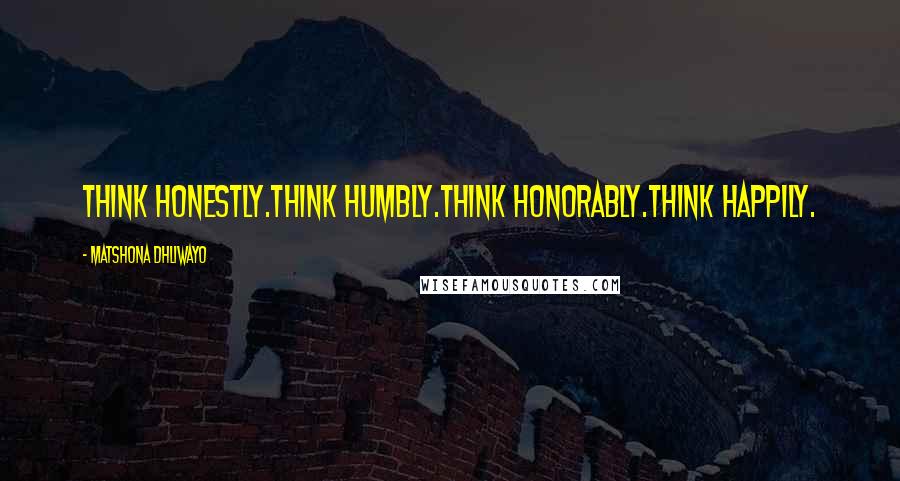 THINK HONESTLY.THINK HUMBLY.THINK HONORABLY.THINK HAPPILY.

- MATSHONA DHLIWAYO

WISEFAMOUSQUOTES.COM